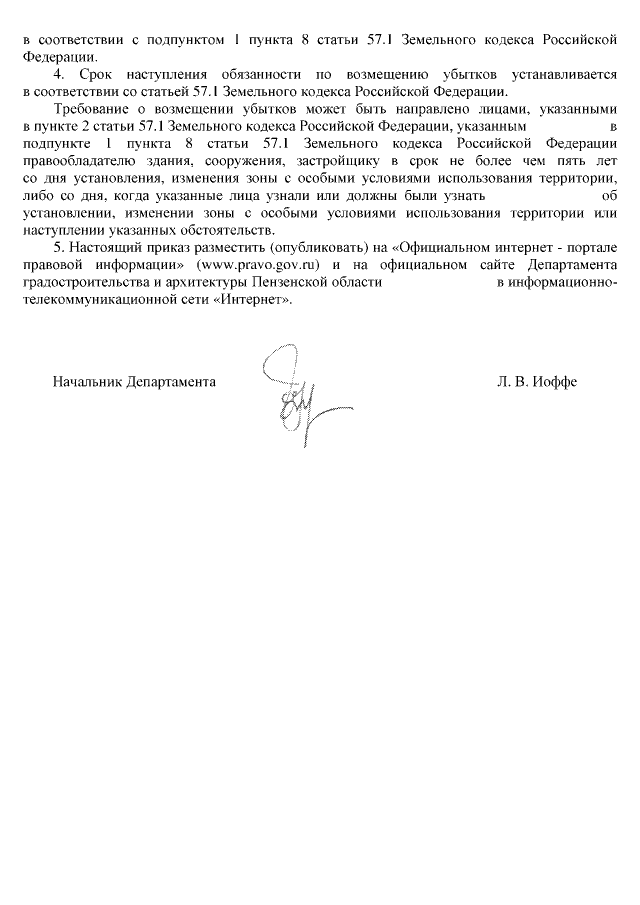 в соответствии с подпунктом 1 пункта 8 статьи 57.1 Земельного кодекса Российской Федерации.

4. Срок наступления обязанности по возмещению убытков устанавливается в соответствии со статьей 57.1 Земельного кодекса Российской Федерации.

Требование о возмещении убытков может быть направлено лицами, указанными в пункте 2 статьи 57.1 Земельного кодекса Российской Федерации, указанным в подпункте 1 пункта 8 статьи 57.1 Земельного кодекса Российской Федерации правообладателю здания, сооружения, застройщику в срок не более чем пять лет со дня установления, изменения зоны с особыми условиями использования территории, либо со дня, когда указанные лица узнали или должны были узнать об установлении, изменении зоны с особыми условиями использования территории или наступлении указанных обстоятельств.

5. Настоящий приказ разместить (опубликовать) на «Официальном интернет - портале правовой информации» (www.pravo.gov.ru) и на официальном сайте Департамента градостроительства и архитектуры Пензенской области в информационно-телекоммуникационной сети «Интернет».

Начальник Департамента Л. В. Иоффе